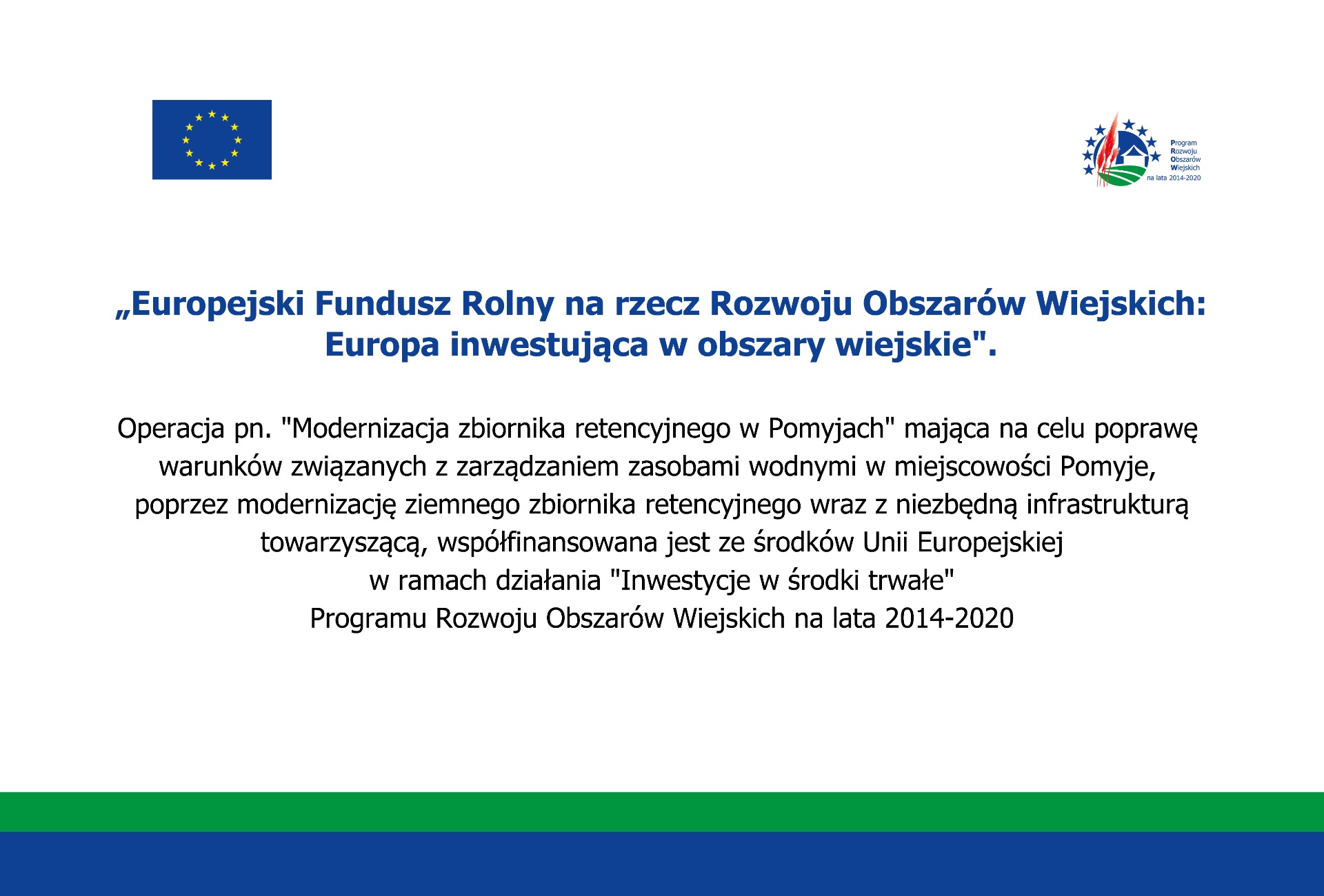 Program
Rozwoju
Obszarów
Wiejskich
na lata 2014-2020

„Europejski Fundusz Rolny na rzecz Rozwoju Obszarów Wiejskich: Europa inwestująca w obszary wiejskie".

Operacja pn. "Modernizacja zbiornika retencyjnego w Pomyjach" mająca na celu poprawę warunków związanych z zarządzaniem zasobami wodnymi w miejscowości Pomyje, poprzez modernizację ziemnego zbiornika retencyjnego wraz z niezbędną infrastrukturą towarzyszącą, współfinansowana jest ze środków Unii Europejskiej w ramach działania "Inwestycje w środki trwałe" Programu Rozwoju Obszarów Wiejskich na lata 2014-2020